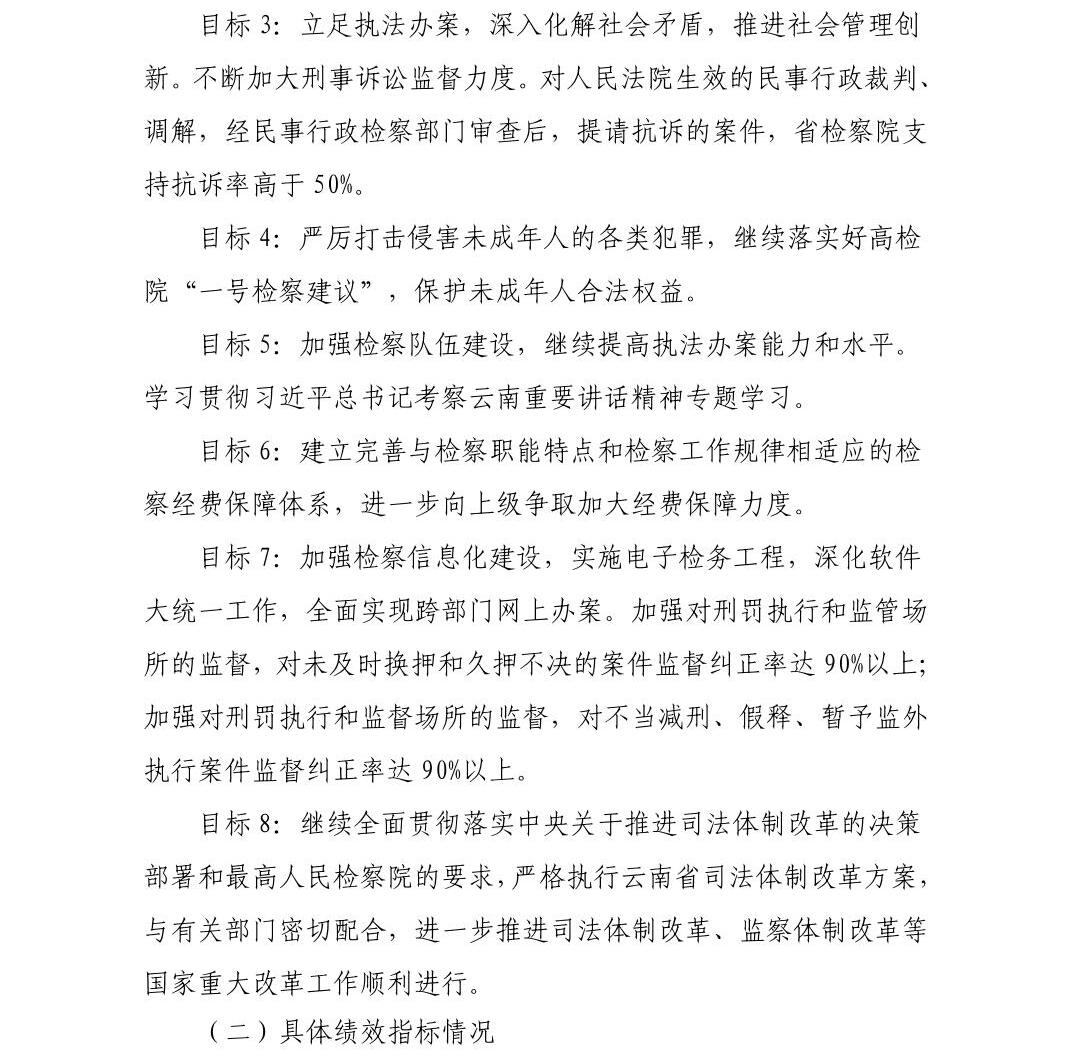 目标 3：立足执法办案，深入化解社会矛盾，推进社会管理创新。不断加大刑事诉讼监督力度。对人民法院生效的民事行政裁判、调解，经民事行政检察部门审查后，提请抗诉的案件，省检察院支持抗诉率高于 50%。

目标 4：严厉打击侵害未成年人的各类犯罪，继续落实好高检院“一号检察建议”，保护未成年人合法权益。

目标 5：加强检察队伍建设，继续提高执法办案能力和水平。学习贯彻习近平总书记考察云南重要讲话精神专题学习。

目标 6：建立完善与检察职能特点和检察工作规律相适应的检察经费保障体系，进一步向上级争取加大经费保障力度。

目标 7：加强检察信息化建设，实施电子检务工程，深化软件大统一工作，全面实现跨部门网上办案。加强对刑罚执行和监管场所的监督，对未及时换押和久押不决的案件监督纠正率达 90%以上；加强对刑罚执行和监督场所的监督，对不当减刑、假释、暂予监外执行案件监督纠正率达 90%以上。

目标 8：继续全面贯彻落实中央关于推进司法体制改革的决策部署和最高人民检察院的要求，严格执行云南省司法体制改革方案，与有关部门密切配合，进一步推进司法体制改革、监察体制改革等国家重大改革工作顺利进行。

（二）具体绩效指标情况